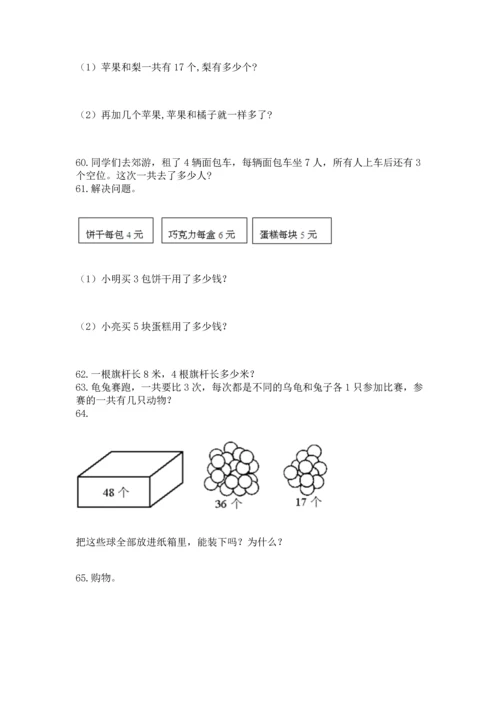 （1）苹果和梨一共有 17 个，梨有多少个？

（2）再加几个苹果，苹果和橘子就一样多了？

60. 同学们去郊游，租了 4 辆面包车，每辆面包车坐 7 人，所有人上车后还有 3 个空位。这次一共去了多少人？
61. 解决问题。

饼干每包 4 元

巧克力每盒 6 元

蛋糕每块 5 元

（1）小明买 3 包饼干用了多少钱？

（2）小亮买 5 块蛋糕用了多少钱？

62. 一根旗杆长 8 米，4 根旗杆长多少米？
63. 龟兔赛跑，一共要比 3 次，每次都是不同的乌龟和兔子各 1 只参加比赛，参赛的一共有几只动物？
64.

48 个

36 个

17 个

把这些球全部放进纸箱里，能装下吗？为什么？

65. 购物。